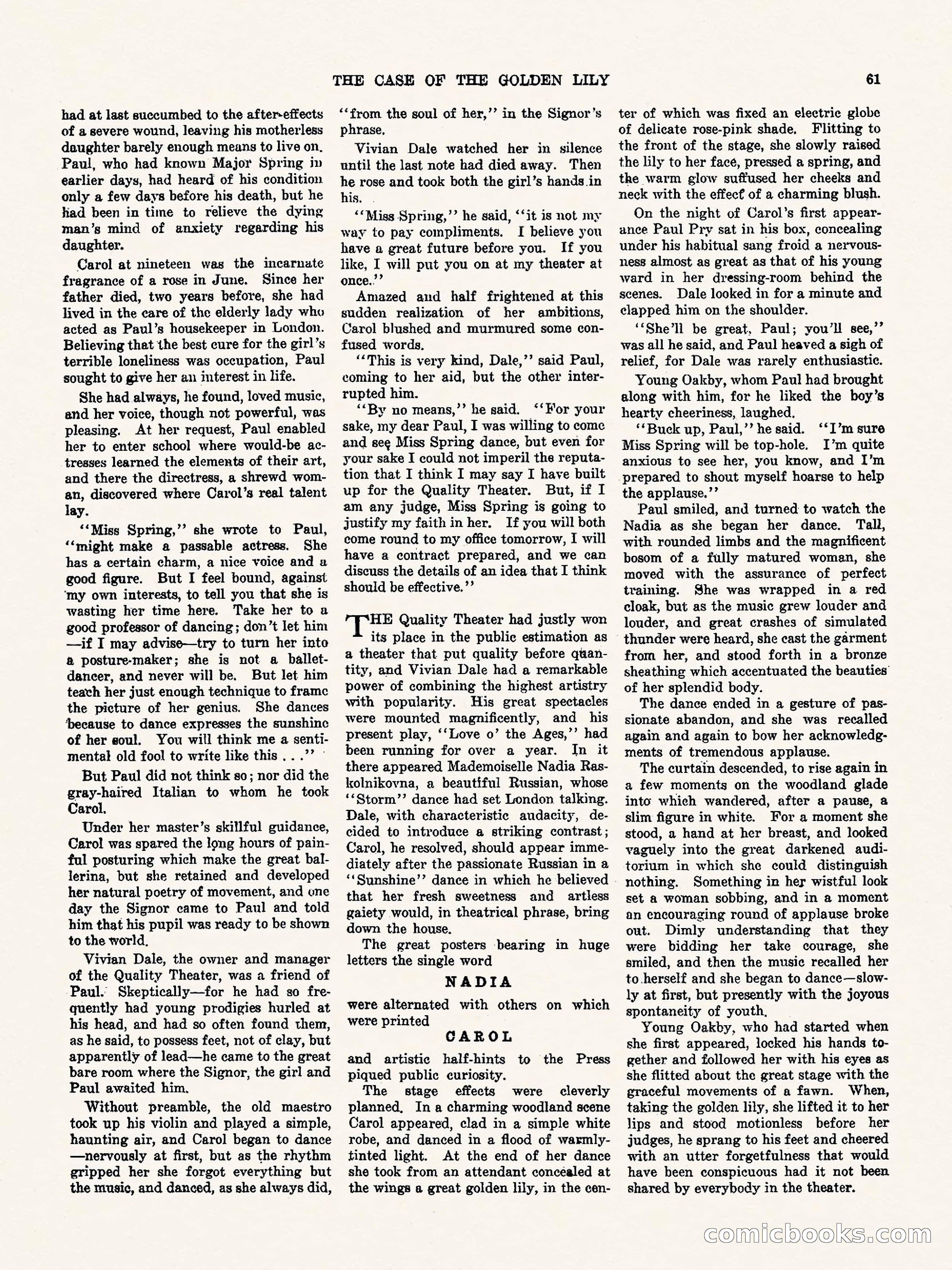 THE CASE OF THE GOLDEN LILY 61

had at last succumbed to the after-effects of a severe wound, leaving his motherless daughter barely enough means to live on. Paul, who had known Major Spring in earlier days, had heard of his condition only a few days before his death, but he had been in time to relieve the dying man's mind of anxiety regarding his daughter.

Carol at nineteen was the incarnate fragrance of a rose in June. Since her father died, two years before, she had lived in the care of the elderly lady who acted as Paul's housekeeper in London. Believing that the best cure for the girl's terrible loneliness was occupation, Paul sought to give her an interest in life.

She had always, he found, loved music, and her voice, though not powerful, was pleasing. At her request, Paul enabled her to enter school where would-be actresses learned the elements of their art, and there the directress, a shrewd woman, discovered where Carol's real talent lay.

"Miss Spring," she wrote to Paul, "might make a passable actress. She has a certain charm, a nice voice and a good figure. But I feel bound, against my own interests, to tell you that she is wasting her time here. Take her to a good professor of dancing; don't let him —if I may advise—try to turn her into a posture-maker; she is not a ballet-dancer, and never will be. But let him teach her just enough technique to frame the picture of her genius. She dances because to dance expresses the sunshine of her soul. You will think me a sentimental old fool to write like this . . ."

But Paul did not think so; nor did the gray-haired Italian to whom he took Carol.

Under her master's skillful guidance, Carol was spared the long hours of painful posturing which make the great ballerina, but she retained and developed her natural poetry of movement, and one day the Signor came to Paul and told him that his pupil was ready to be shown to the world.

Vivian Dale, the owner and manager of the Quality Theater, was a friend of Paul. Skeptically—for he had so frequently had young prodigies hurled at his head, and had so often found them, as he said, to possess feet, not of clay, but apparently of lead—he came to the great bare room where the Signor, the girl and Paul awaited him.

Without preamble, the old maestro took up his violin and played a simple, haunting air, and Carol began to dance —nervously at first, but as the rhythm gripped her she forgot everything but the music, and danced, as she always did, "from the soul of her," in the Signor's phrase.

Vivian Dale watched her in silence until the last note had died away. Then he rose and took both the girl's hands in his.

"Miss Spring," he said, "it is not my way to pay compliments. I believe you have a great future before you. If you like, I will put you on at my theater at once."

Amazed and half frightened at this sudden realization of her ambitions, Carol blushed and murmured some confused words.

"This is very kind, Dale," said Paul, coming to her aid, but the other interrupted him.

"By no means," he said. "For your sake, my dear Paul, I was willing to come and see Miss Spring dance, but even for your sake I could not imperil the reputation that I think I may say I have built up for the Quality Theater. But, if I am any judge, Miss Spring is going to justify my faith in her. If you will both come round to my office tomorrow, I will have a contract prepared, and we can discuss the details of an idea that I think should be effective."

THE Quality Theater had justly won its place in the public estimation as a theater that put quality before quantity, and Vivian Dale had a remarkable power of combining the highest artistry with popularity. His great spectacles were mounted magnificently, and his present play, "Love o' the Ages," had been running for over a year. In it there appeared Mademoiselle Nadia Raskolnikovna, a beautiful Russian, whose "Storm" dance had set London talking. Dale, with characteristic audacity, decided to introduce a striking contrast; Carol, he resolved, should appear immediately after the passionate Russian in a "Sunshine" dance in which he believed that her fresh sweetness and artless gaiety would, in theatrical phrase, bring down the house.

The great posters bearing in huge letters the single word

NADIA

were alternated with others on which were printed

CAROL

and artistic half-hints to the Press piqued public curiosity.

The stage effects were cleverly planned. In a charming woodland scene Carol appeared, clad in a simple white robe, and danced in a flood of warmly-tinted light. At the end of her dance she took from an attendant concealed at the wings a great golden lily, in the center of which was fixed an electric globe of delicate rose-pink shade. Flitting to the front of the stage, she slowly raised the lily to her face, pressed a spring, and the warm glow suffused her cheeks and neck with the effect of a charming blush.

On the night of Carol's first appearance Paul Pry sat in his box, concealing under his habitual sang froid a nervousness almost as great as that of his young ward in her dressing-room behind the scenes. Dale looked in for a minute and clapped him on the shoulder.

"She'll be great, Paul; you'll see," was all he said, and Paul heaved a sigh of relief, for Dale was rarely enthusiastic.

Young Oakby, whom Paul had brought along with him, for he liked the boy's hearty cheeriness, laughed.

"Buck up, Paul," he said. "I'm sure Miss Spring will be top-hole. I'm quite anxious to see her, you know, and I'm prepared to shout myself hoarse to help the applause."

Paul smiled, and turned to watch the Nadia as she began her dance. Tall, with rounded limbs and the magnificent bosom of a fully matured woman, she moved with the assurance of perfect training. She was wrapped in a red cloak, but as the music grew louder and louder, and great crashes of simulated thunder were heard, she cast the garment from her, and stood forth in a bronze sheathing which accentuated the beauties of her splendid body.

The dance ended in a gesture of passionate abandon, and she was recalled again and again to bow her acknowledgments of tremendous applause.

The curtain descended, to rise again in a few moments on the woodland glade into which wandered, after a pause, a slim figure in white. For a moment she stood, a hand at her breast, and looked vaguely into the great darkened auditorium in which she could distinguish nothing. Something in her wistful look set a woman sobbing, and in a moment an encouraging round of applause broke out. Dimly understanding that they were bidding her take courage, she smiled, and then the music recalled her to herself and she began to dance—slowly at first, but presently with the joyous spontaneity of youth.

Young Oakby, who had started when she first appeared, locked his hands together and followed her with his eyes as she flitted about the great stage with the graceful movements of a fawn. When, taking the golden lily, she lifted it to her lips and stood motionless before her judges, he sprang to his feet and cheered with an utter forgetfulness that would have been conspicuous had it not been shared by everybody in the theater.

comicbooks.com